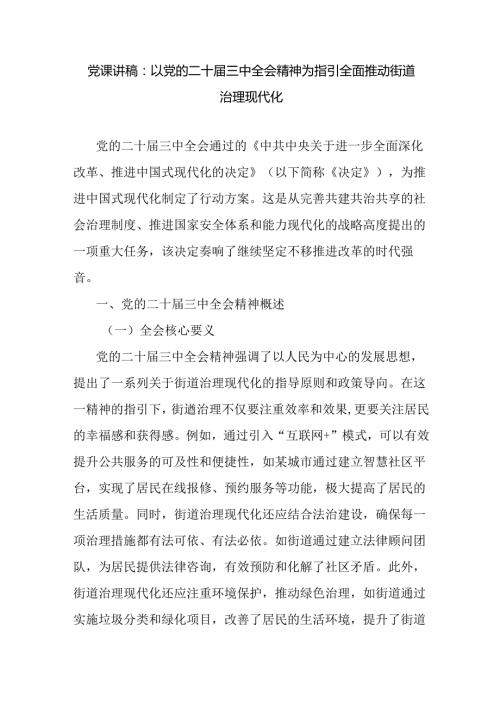 党课讲稿：以党的二十届三中全会精神为指引全面推动街道治理现代化

党的二十届三中全会通过的《中共中央关于进一步全面深化改革、推进中国式现代化的决定》（以下简称《决定》），为推进中国式现代化制定了行动方案。这是从完善共建共治共享的社会治理制度、推进国家安全体系和能力现代化的战略高度提出的一项重大任务，该决定奏响了继续坚定不移推进改革的时代强音。

一、党的二十届三中全会精神概述

（一）全会核心要义

党的二十届三中全会精神强调了以人民为中心的发展思想，提出了一系列关于街道治理现代化的指导原则和政策导向。在这一精神的指引下，街道治理不仅要注重效率和效果，更要关注居民的幸福感和获得感。例如，通过引入“互联网+”模式，可以有效提升公共服务的可及性和便捷性，如某城市通过建立智慧社区平台，实现了居民在线报修、预约服务等功能，极大提高了居民的生活质量。同时，街道治理现代化还应结合法治建设，确保每一项治理措施都有法可依、有法必依。如街道通过建立法律顾问团队，为居民提供法律咨询，有效预防和化解了社区矛盾。此外，街道治理现代化还应注重环境保护，推动绿色治理，如街道通过实施垃圾分类和绿化项目，改善了居民的生活环境，提升了街道